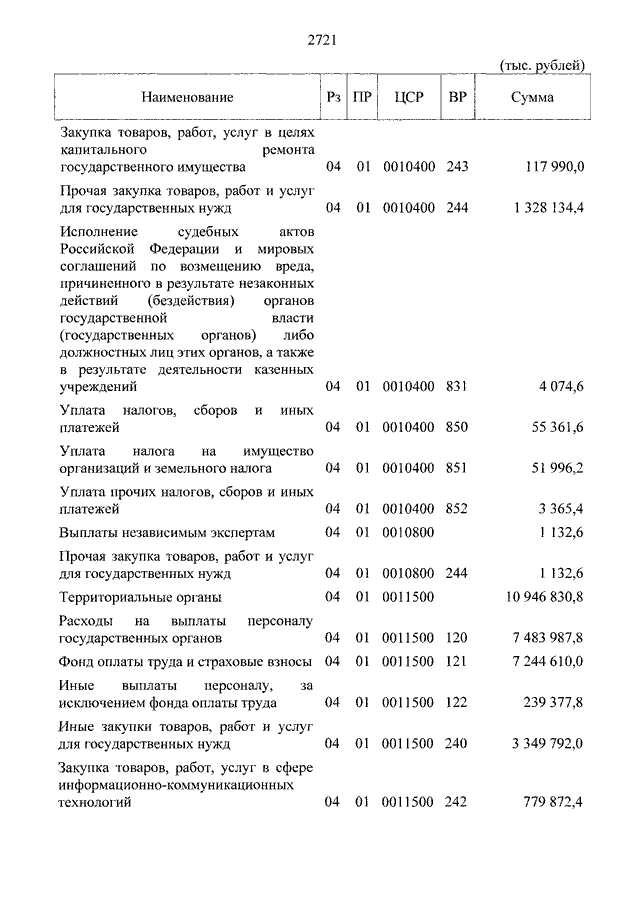 2721

(тыс. рублей)

| Наименование | Рз | ПР | ЦСР | ВР | Сумма |
|---|---|---|---|---|---|
| Закупка товаров, работ, услуг в целях капитального ремонта государственного имущества | 04 | 01 | 0010400 | 243 | 117 990,0 |
| Прочая закупка товаров, работ и услуг для государственных нужд | 04 | 01 | 0010400 | 244 | 1 328 134,4 |
| Исполнение судебных актов Российской Федерации и мировых соглашений по возмещению вреда, причиненного в результате незаконных действий (бездействия) органов государственной власти (государственных органов) либо должностных лиц этих органов, а также в результате деятельности казенных учреждений | 04 | 01 | 0010400 | 831 | 4 074,6 |
| Уплата налогов, сборов и иных платежей | 04 | 01 | 0010400 | 850 | 55 361,6 |
| Уплата налога на имущество организаций и земельного налога | 04 | 01 | 0010400 | 851 | 51 996,2 |
| Уплата прочих налогов, сборов и иных платежей | 04 | 01 | 0010400 | 852 | 3 365,4 |
| Выплаты независимым экспертам | 04 | 01 | 0010800 | | 1 132,6 |
| Прочая закупка товаров, работ и услуг для государственных нужд | 04 | 01 | 0010800 | 244 | 1 132,6 |
| Территориальные органы | 04 | 01 | 0011500 | | 10 946 830,8 |
| Расходы на выплаты персоналу государственных органов | 04 | 01 | 0011500 | 120 | 7 483 987,8 |
| Фонд оплаты труда и страховые взносы | 04 | 01 | 0011500 | 121 | 7 244 610,0 |
| Иные выплаты персоналу, за исключением фонда оплаты труда | 04 | 01 | 0011500 | 122 | 239 377,8 |
| Иные закупки товаров, работ и услуг для государственных нужд | 04 | 01 | 0011500 | 240 | 3 349 792,0 |
| Закупка товаров, работ, услуг в сфере информационно-коммуникационных технологий | 04 | 01 | 0011500 | 242 | 779 872,4 |